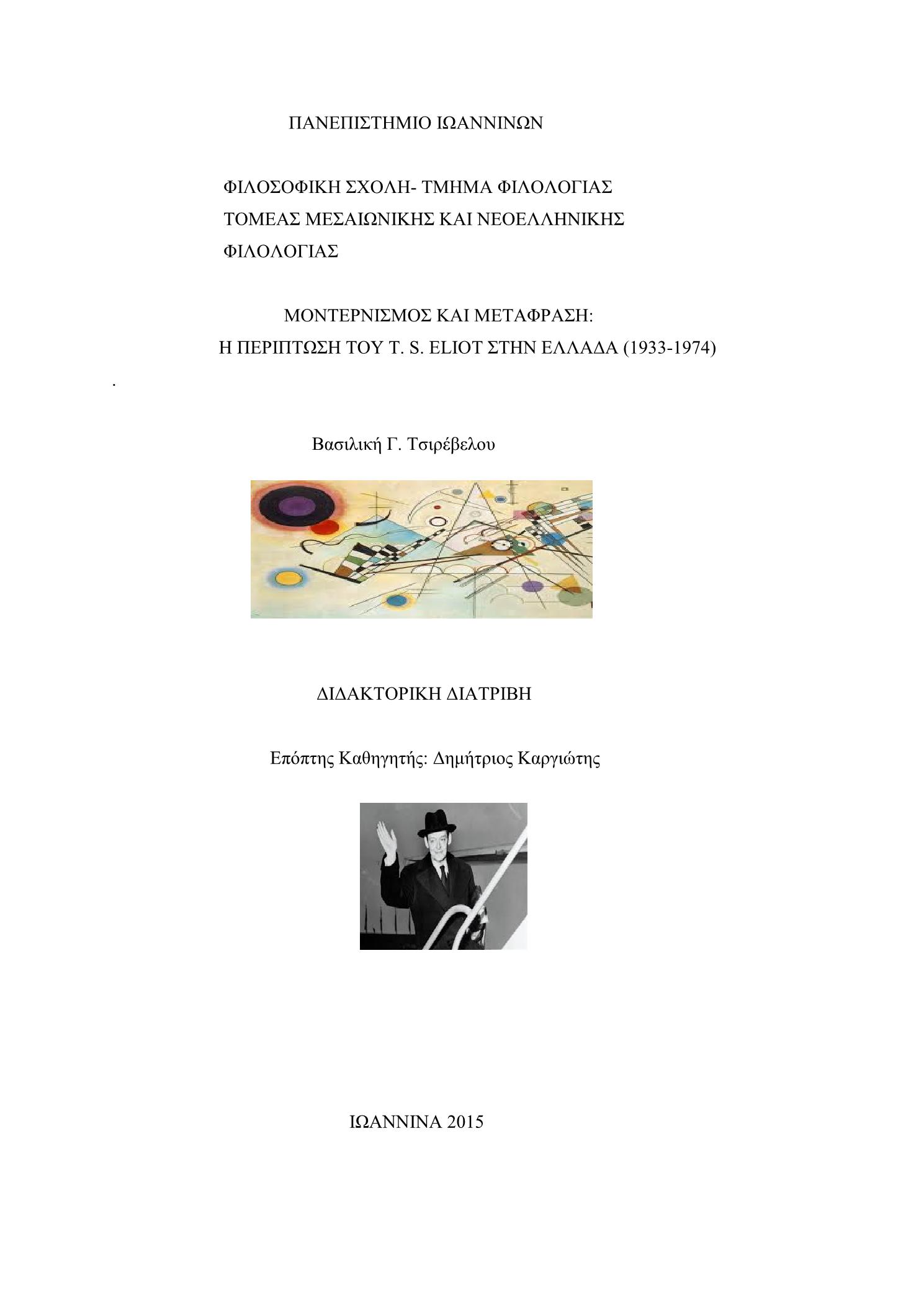 ΠΑΝΕΠΙΣΤΗΜΙΟ ΙΩΑΝΝΙΝΩΝ

ΦΙΛΟΣΟΦΙΚΗ ΣΧΟΛΗ- ΤΜΗΜΑ ΦΙΛΟΛΟΓΙΑΣ
ΤΟΜΕΑΣ ΜΕΣΑΙΩΝΙΚΗΣ ΚΑΙ ΝΕΟΕΛΛΗΝΙΚΗΣ ΦΙΛΟΛΟΓΙΑΣ

ΜΟΝΤΕΡΝΙΣΜΟΣ ΚΑΙ ΜΕΤΑΦΡΑΣΗ:
Η ΠΕΡΙΠΤΩΣΗ ΤΟΥ T. S. ELIOT ΣΤΗΝ ΕΛΛΑΔΑ (1933-1974)

.

Βασιλική Γ. Τσιρέβελου

ΔΙΔΑΚΤΟΡΙΚΗ ΔΙΑΤΡΙΒΗ

Επόπτης Καθηγητής: Δημήτριος Καργιώτης

ΙΩΑΝΝΙΝΑ 2015